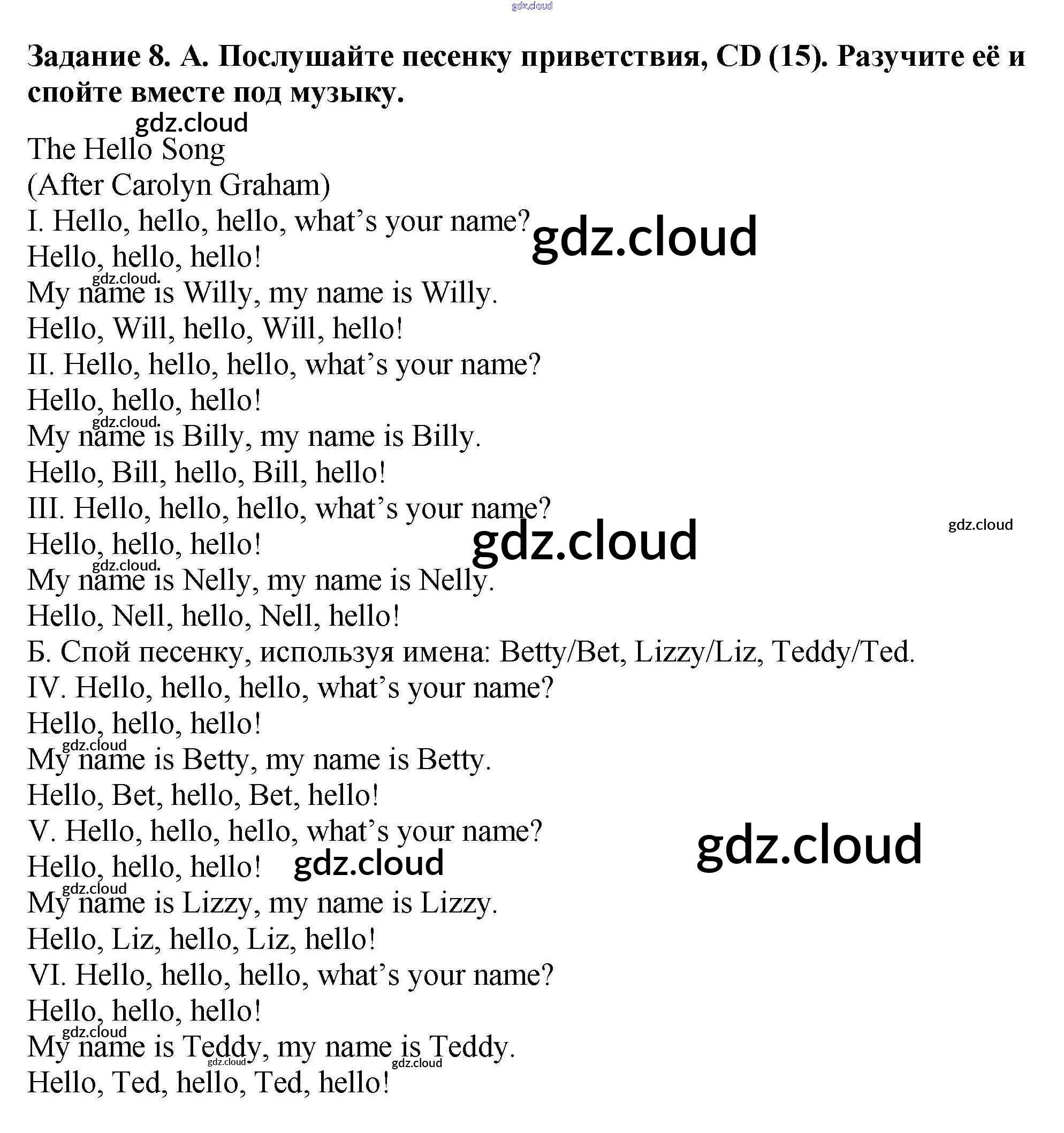 gdz.cloud

Задание 8. А. Послушайте песенку приветствия, CD (15). Разучите её и спойте вместе под музыку.

gdz.cloud

The Hello Song
(After Carolyn Graham)
I. Hello, hello, hello, what's your name?
gdz.cloud
Hello, hello, hello!
gdz.cloud
My name is Willy, my name is Willy.
Hello, Will, hello, Will, hello!
II. Hello, hello, hello, what's your name?
Hello, hello, hello!
gdz.cloud
My name is Billy, my name is Billy.
Hello, Bill, hello, Bill, hello!
III. Hello, hello, hello, what's your name?
gdz.cloud
gdz.cloud
Hello, hello, hello!
gdz.cloud
My name is Nelly, my name is Nelly.
Hello, Nell, hello, Nell, hello!
Б. Спой песенку, используя имена: Betty/Bet, Lizzy/Liz, Teddy/Ted.
IV. Hello, hello, hello, what's your name?
Hello, hello, hello!
gdz.cloud
My name is Betty, my name is Betty.
Hello, Bet, hello, Bet, hello!
V. Hello, hello, hello, what's your name?
gdz.cloud
Hello, hello, hello! gdz.cloud
gdz.cloud
My name is Lizzy, my name is Lizzy.
Hello, Liz, hello, Liz, hello!
VI. Hello, hello, hello, what's your name?
Hello, hello, hello!
gdz.cloud
My name is Teddy, my name is Teddy.
gdz.cloud gdz.cloud
Hello, Ted, hello, Ted, hello!